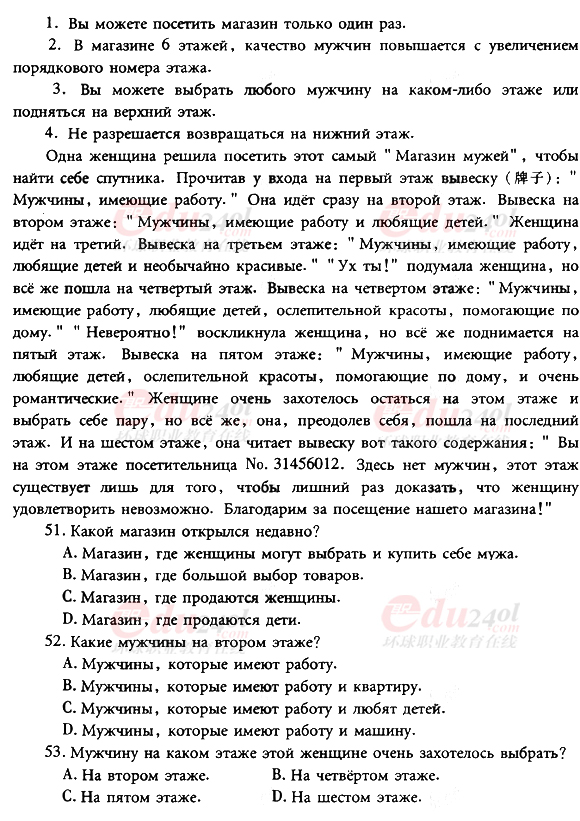 1. Вы можете посетить магазин только один раз.

2. В магазине 6 этажей, качество мужчин повышается с увеличением порядкового номера этажа.

3. Вы можете выбрать любого мужчину на каком-либо этаже или подняться на верхний этаж.

4. Не разрешается возвращаться на нижний этаж.

Одна женщина решила посетить этот самый "Магазин мужей", чтобы найти себе спутника. Прочитав у входа на первый этаж вывеску (牌子): "Мужчины, имеющие работу." Она идёт сразу на второй этаж. Вывеска на втором этаже: "Мужчины, имеющие работу и любящие детей." Женщина идёт на третий. Вывеска на третьем этаже: "Мужчины, имеющие работу, любящие детей и необычайно красивые." "Ух ты!" подумала женщина, но всё же пошла на четвертый этаж. Вывеска на четвертом этаже: "Мужчины, имеющие работу, любящие детей, ослепительной красоты, помогающие по дому." "Невероятно!" воскликнула женщина, но всё же поднимается на пятый этаж. Вывеска на пятом этаже: "Мужчины, имеющие работу, любящие детей, ослепительной красоты, помогающие по дому, и очень романтические." Женщине очень захотелось остаться на этом этаже и выбрать себе пару, но всё же, она, преодолев себя, пошла на последний этаж. И на шестом этаже, она читает вывеску вот такого содержания: "Вы на этом этаже посетительница No. 31456012. Здесь нет мужчин, этот этаж существует лишь для того, чтобы лишний раз доказать, что женщину удовлетворить невозможно. Благодарим за посещение нашего магазина!"

51. Какой магазин открылся недавно?
A. Магазин, где женщины могут выбрать и купить себе мужа.
B. Магазин, где большой выбор товаров.
C. Магазин, где продаются женщины.
D. Магазин, где продаются дети.

52. Какие мужчины на втором этаже?
A. Мужчины, которые имеют работу.
B. Мужчины, которые имеют работу и квартиру.
C. Мужчины, которые имеют работу и любят детей.
D. Мужчины, которые имеют работу и машину.

53. Мужчину на каком этаже этой женщине очень захотелось выбрать?
A. На втором этаже.
B. На четвёртом этаже.
C. На пятом этаже.
D. На шестом этаже.

edu24ol 环球职业教育在线
edu24ol 环球职业教育在线
edu24ol 环球职业教育在线